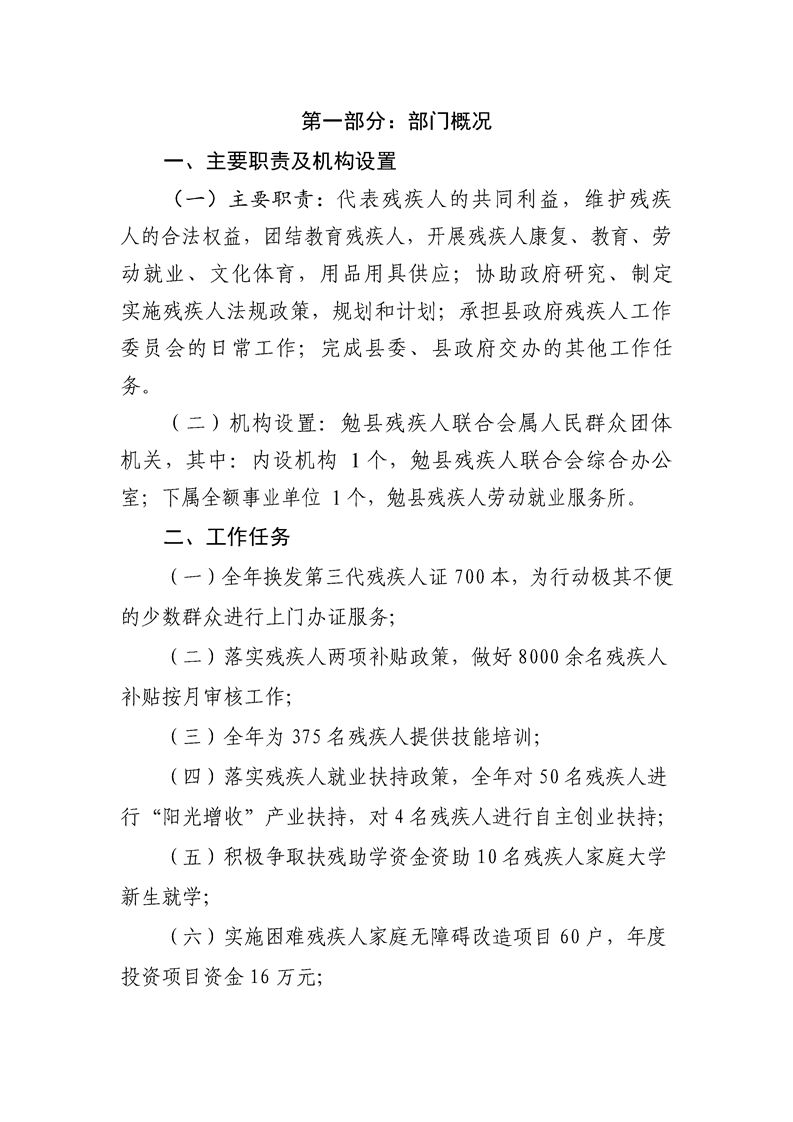 第一部分：部门概况

一、主要职责及机构设置

（一）主要职责：代表残疾人的共同利益，维护残疾人的合法权益，团结教育残疾人，开展残疾人康复、教育、劳动就业、文化体育，用品用具供应；协助政府研究、制定实施残疾人法规政策，规划和计划；承担县政府残疾人工作委员会的日常工作；完成县委、县政府交办的其他工作任务。

（二）机构设置：勉县残疾人联合会属人民群众团体机关，其中：内设机构1个，勉县残疾人联合会综合办公室；下属全额事业单位1个，勉县残疾人劳动就业服务所。

二、工作任务

（一）全年换发第三代残疾人证700本，为行动极其不便的少数群众进行上门办证服务；

（二）落实残疾人两项补贴政策，做好8000余名残疾人补贴按月审核工作；

（三）全年为375名残疾人提供技能培训；

（四）落实残疾人就业扶持政策，全年对50名残疾人进行“阳光增收”产业扶持，对4名残疾人进行自主创业扶持；

（五）积极争取扶残助学资金资助10名残疾人家庭大学新生就学；

（六）实施困难残疾人家庭无障碍改造项目60户，年度投资项目资金16万元；